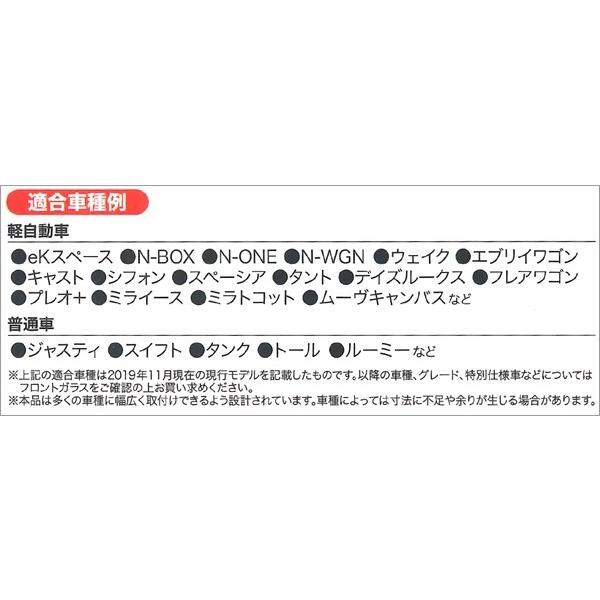 適合車種例

軽自動車

●eKスペース ●N-BOX ●N-ONE ●N-WGN ●ウェイク ●エブリイワゴン
●キャスト ●シフォン ●スペーシア ●タント ●デイズルークス ●フレアワゴン
●プレオ+ ●ミライース ●ミラトコット ●ムーヴキャンバスなど

普通車

●ジャスティ ●スイフト ●タンク ●トール ●ルーミーなど

※上記の適合車種は2019年11月現在の現行モデルを記載したものです。以降の車種、グレード、特別仕様車などについてはフロントガラスをご確認の上お買い求めください。
※本品は多くの車種に幅広く取付けできるよう設計されています。車種によっては寸法に不足や余りが生じる場合があります。